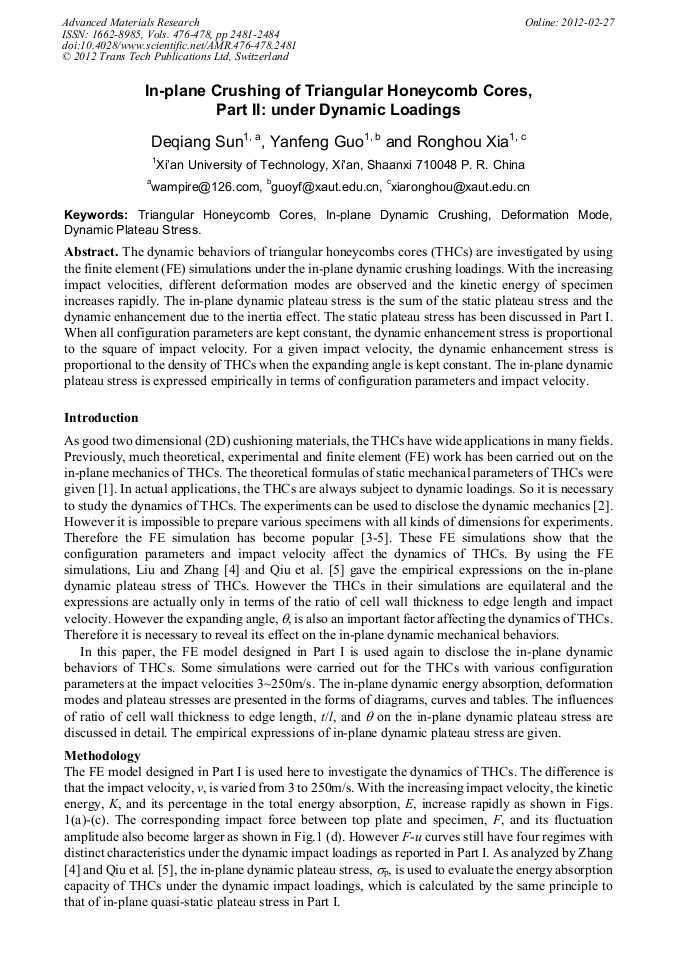 Advanced Materials Research
ISSN: 1662-8985, Vols. 476-478, pp 2481-2484
doi:10.4028/www.scientific.net/AMR.476-478.2481
© 2012 Trans Tech Publications Ltd, Switzerland

Online: 2012-02-27

In-plane Crushing of Triangular Honeycomb Cores, Part II: under Dynamic Loadings

Deqiang Sun$^{1, a}$, Yanfeng Guo$^{1, b}$ and Ronghou Xia$^{1, c}$

$^{1}$Xi'an University of Technology, Xi'an, Shaanxi 710048 P. R. China

$^{a}$wampire@126.com, $^{b}$guoyf@xaut.edu.cn, $^{c}$xiaronghou@xaut.edu.cn

Keywords: Triangular Honeycomb Cores, In-plane Dynamic Crushing, Deformation Mode, Dynamic Plateau Stress.

Abstract. The dynamic behaviors of triangular honeycombs cores (THCs) are investigated by using the finite element (FE) simulations under the in-plane dynamic crushing loadings. With the increasing impact velocities, different deformation modes are observed and the kinetic energy of specimen increases rapidly. The in-plane dynamic plateau stress is the sum of the static plateau stress and the dynamic enhancement due to the inertia effect. The static plateau stress has been discussed in Part I. When all configuration parameters are kept constant, the dynamic enhancement stress is proportional to the square of impact velocity. For a given impact velocity, the dynamic enhancement stress is proportional to the density of THCs when the expanding angle is kept constant. The in-plane dynamic plateau stress is expressed empirically in terms of configuration parameters and impact velocity.

Introduction

As good two dimensional (2D) cushioning materials, the THCs have wide applications in many fields. Previously, much theoretical, experimental and finite element (FE) work has been carried out on the in-plane mechanics of THCs. The theoretical formulas of static mechanical parameters of THCs were given [1]. In actual applications, the THCs are always subject to dynamic loadings. So it is necessary to study the dynamics of THCs. The experiments can be used to disclose the dynamic mechanics [2]. However it is impossible to prepare various specimens with all kinds of dimensions for experiments. Therefore the FE simulation has become popular [3-5]. These FE simulations show that the configuration parameters and impact velocity affect the dynamics of THCs. By using the FE simulations, Liu and Zhang [4] and Qiu et al. [5] gave the empirical expressions on the in-plane dynamic plateau stress of THCs. However the THCs in their simulations are equilateral and the expressions are actually only in terms of the ratio of cell wall thickness to edge length and impact velocity. However the expanding angle, $\theta$, is also an important factor affecting the dynamics of THCs. Therefore it is necessary to reveal its effect on the in-plane dynamic mechanical behaviors.

In this paper, the FE model designed in Part I is used again to disclose the in-plane dynamic behaviors of THCs. Some simulations were carried out for the THCs with various configuration parameters at the impact velocities 3~250m/s. The in-plane dynamic energy absorption, deformation modes and plateau stresses are presented in the forms of diagrams, curves and tables. The influences of ratio of cell wall thickness to edge length, $t/l$, and $\theta$ on the in-plane dynamic plateau stress are discussed in detail. The empirical expressions of in-plane dynamic plateau stress are given.

Methodology

The FE model designed in Part I is used here to investigate the dynamics of THCs. The difference is that the impact velocity, $v$, is varied from 3 to 250m/s. With the increasing impact velocity, the kinetic energy, $K$, and its percentage in the total energy absorption, $E$, increase rapidly as shown in Figs. 1(a)-(c). The corresponding impact force between top plate and specimen, $F$, and its fluctuation amplitude also become larger as shown in Fig.1 (d). However $F$-$u$ curves still have four regimes with distinct characteristics under the dynamic impact loadings as reported in Part I. As analyzed by Zhang [4] and Qiu et al. [5], the in-plane dynamic plateau stress, $\sigma_p$, is used to evaluate the energy absorption capacity of THCs under the dynamic impact loadings, which is calculated by the same principle to that of in-plane quasi-static plateau stress in Part I.